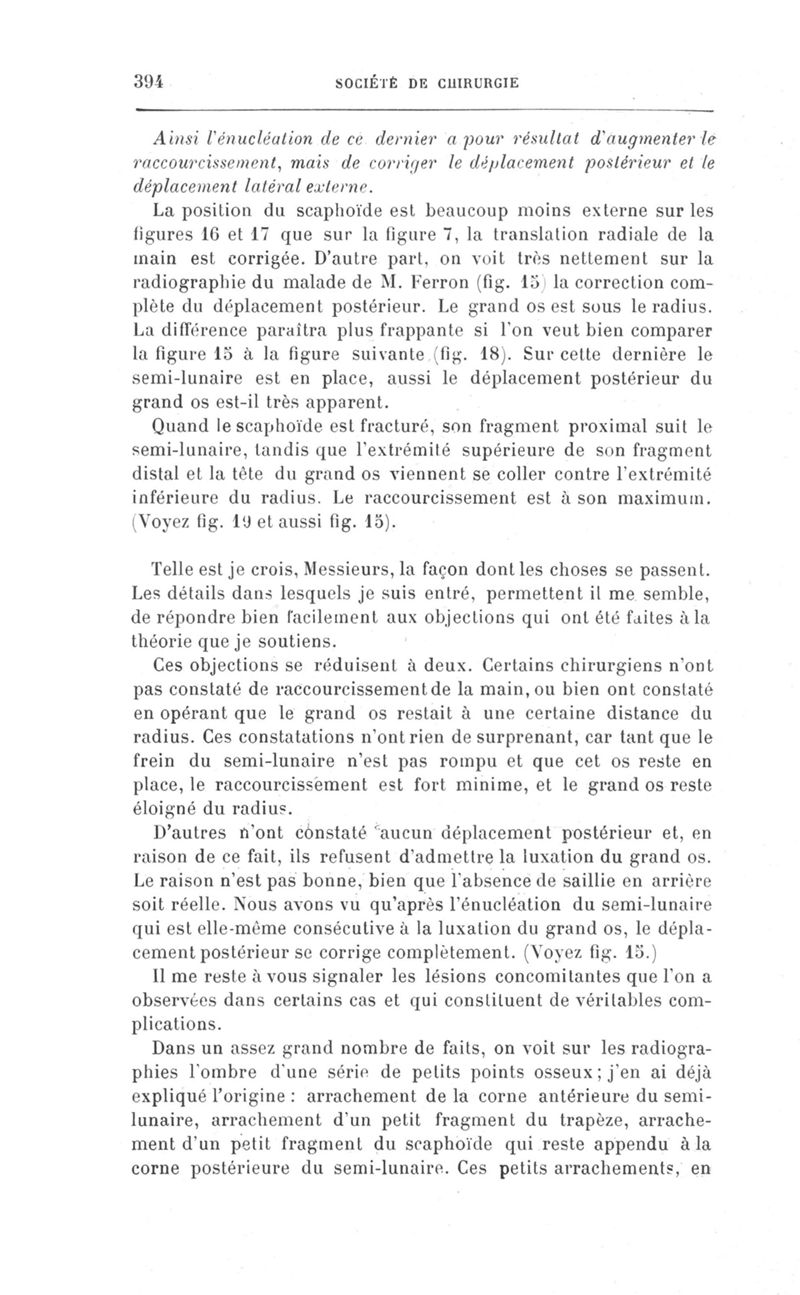 394 SOCIÉTÉ DE CHIRURGIE

Ainsi l'énucléation de ce dernier a pour résultat d'augmenter le raccourcissement, mais de corriger le déplacement postérieur et le déplacement latéral externe.

La position du scaphoïde est beaucoup moins externe sur les figures 16 et 17 que sur la figure 7, la translation radiale de la main est corrigée. D'autre part, on voit très nettement sur la radiographie du malade de M. Ferron (fig. 15) la correction complète du déplacement postérieur. Le grand os est sous le radius. La différence paraîtra plus frappante si l'on veut bien comparer la figure 15 à la figure suivante (fig. 18). Sur cette dernière le semi-lunaire est en place, aussi le déplacement postérieur du grand os est-il très apparent.

Quand le scaphoïde est fracturé, son fragment proximal suit le semi-lunaire, tandis que l'extrémité supérieure de son fragment distal et la tête du grand os viennent se coller contre l'extrémité inférieure du radius. Le raccourcissement est à son maximum. (Voyez fig. 19 et aussi fig. 15).

Telle est je crois, Messieurs, la façon dont les choses se passent. Les détails dans lesquels je suis entré, permettent il me semble, de répondre bien facilement aux objections qui ont été faites à la théorie que je soutiens.

Ces objections se réduisent à deux. Certains chirurgiens n'ont pas constaté de raccourcissement de la main, ou bien ont constaté en opérant que le grand os restait à une certaine distance du radius. Ces constatations n'ont rien de surprenant, car tant que le frein du semi-lunaire n'est pas rompu et que cet os reste en place, le raccourcissement est fort minime, et le grand os reste éloigné du radius.

D'autres n'ont constaté aucun déplacement postérieur et, en raison de ce fait, ils refusent d'admettre la luxation du grand os. Le raison n'est pas bonne, bien que l'absence de saillie en arrière soit réelle. Nous avons vu qu'après l'énucléation du semi-lunaire qui est elle-même consécutive à la luxation du grand os, le déplacement postérieur se corrige complètement. (Voyez fig. 15.)

Il me reste à vous signaler les lésions concomitantes que l'on a observées dans certains cas et qui constituent de véritables complications.

Dans un assez grand nombre de faits, on voit sur les radiographies l'ombre d'une série de petits points osseux ; j'en ai déjà expliqué l'origine : arrachement de la corne antérieure du semi-lunaire, arrachement d'un petit fragment du trapèze, arrachement d'un petit fragment du scaphoïde qui reste appendu à la corne postérieure du semi-lunaire. Ces petits arrachements, en